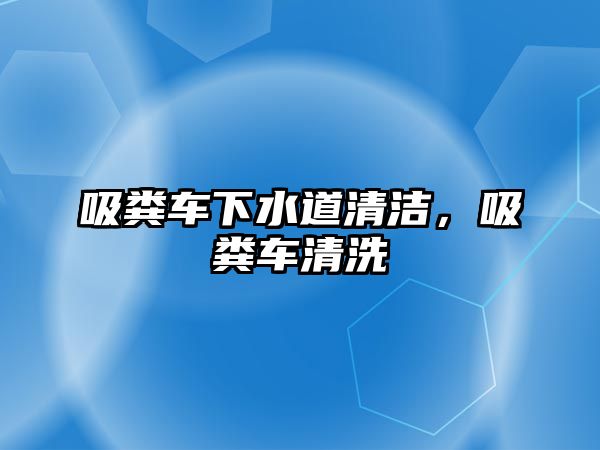 吸粪车下水道清洁，吸粪车清洗